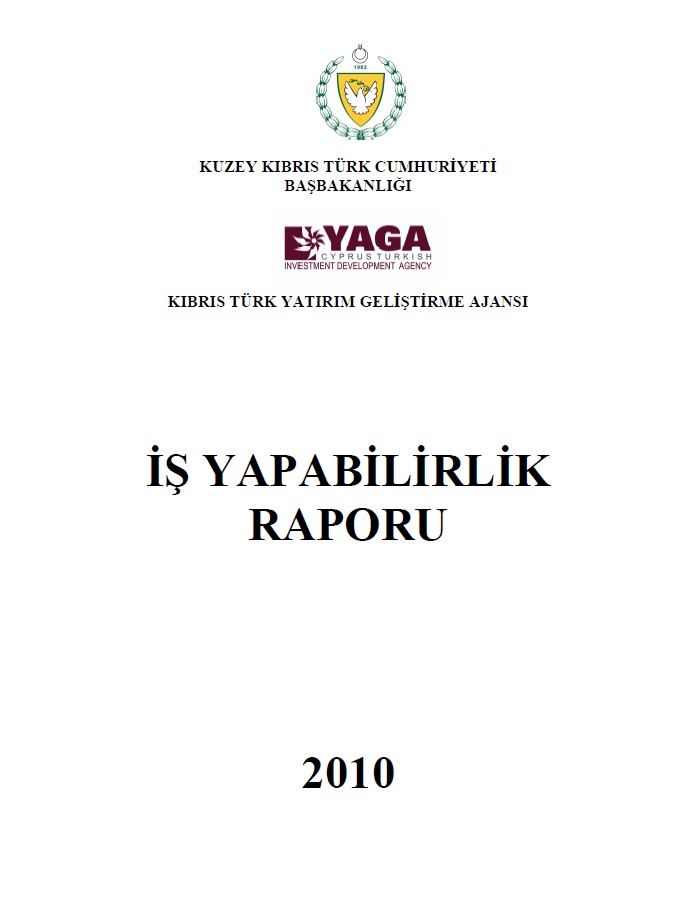 1983

KUZEY KIBRIS TÜRK CUMHURİYETİ
BAŞBAKANLIĞI

YAGA
CYPRUS TURKISH
INVESTMENT DEVELOPMENT AGENCY

KIBRIS TÜRK YATIRIM GELİŞTİRME AJANSI

İŞ YAPABİLİRLİK
RAPORU

2010